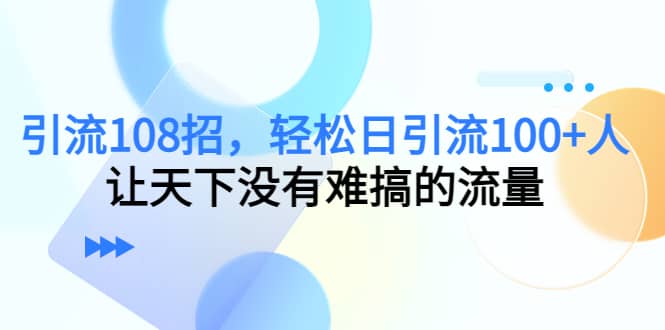 引流108招，轻松日引流100+人
让天下没有难搞的流量